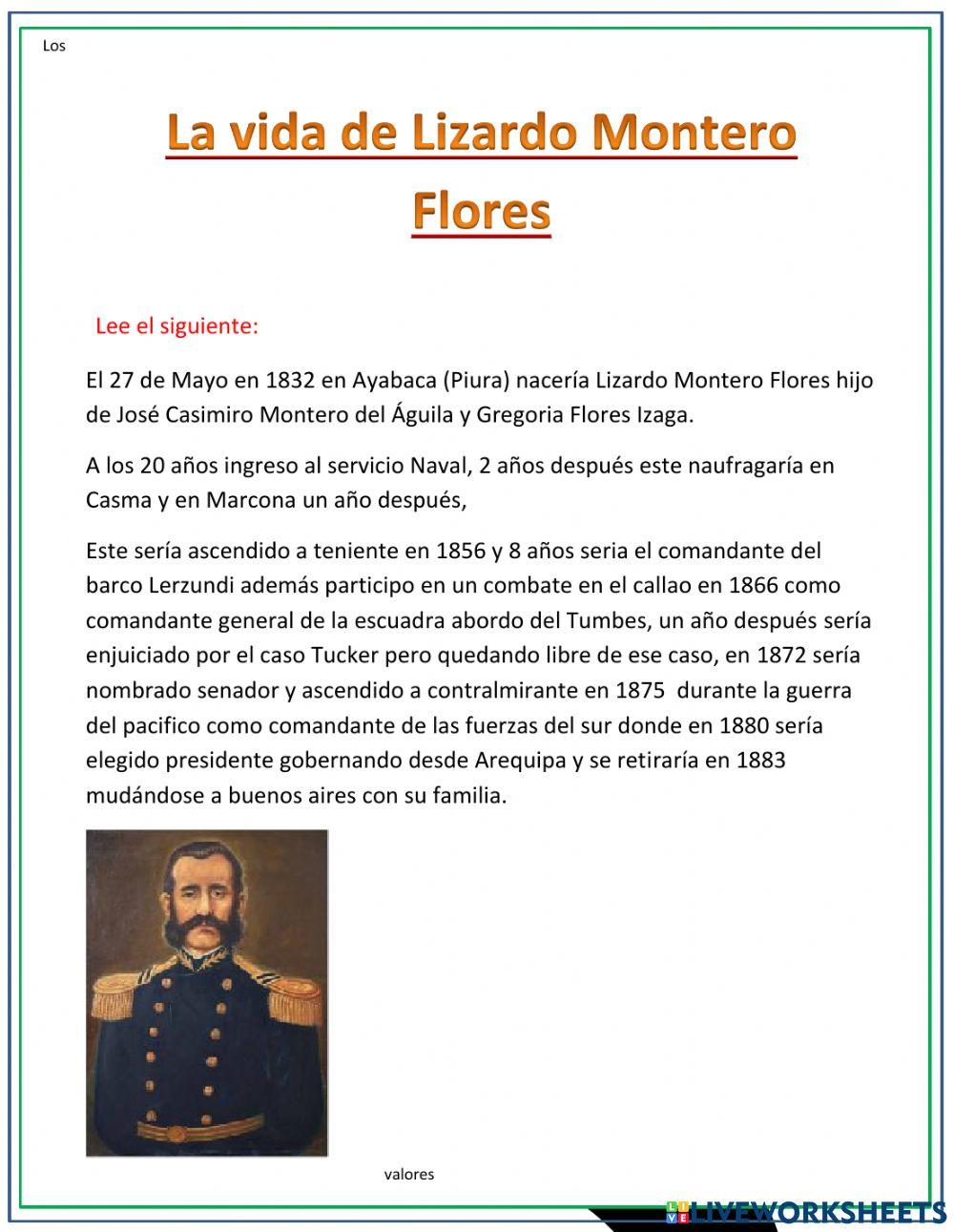 Los

La vida de Lizardo Montero Flores

Lee el siguiente:

El 27 de Mayo en 1832 en Ayabaca (Piura) nacería Lizardo Montero Flores hijo de José Casimiro Montero del Águila y Gregoria Flores Izaga.

A los 20 años ingreso al servicio Naval, 2 años después este naufragaría en Casma y en Marcona un año después,

Este sería ascendido a teniente en 1856 y 8 años seria el comandante del barco Lerzundi además participo en un combate en el callao en 1866 como comandante general de la escuadra abordo del Tumbes, un año después sería enjuiciado por el caso Tucker pero quedando libre de ese caso, en 1872 sería nombrado senador y ascendido a contralmirante en 1875 durante la guerra del pacifico como comandante de las fuerzas del sur donde en 1880 sería elegido presidente gobernando desde Arequipa y se retiraría en 1883 mudándose a buenos aires con su familia.

valores

LIVEWORKSHEETS